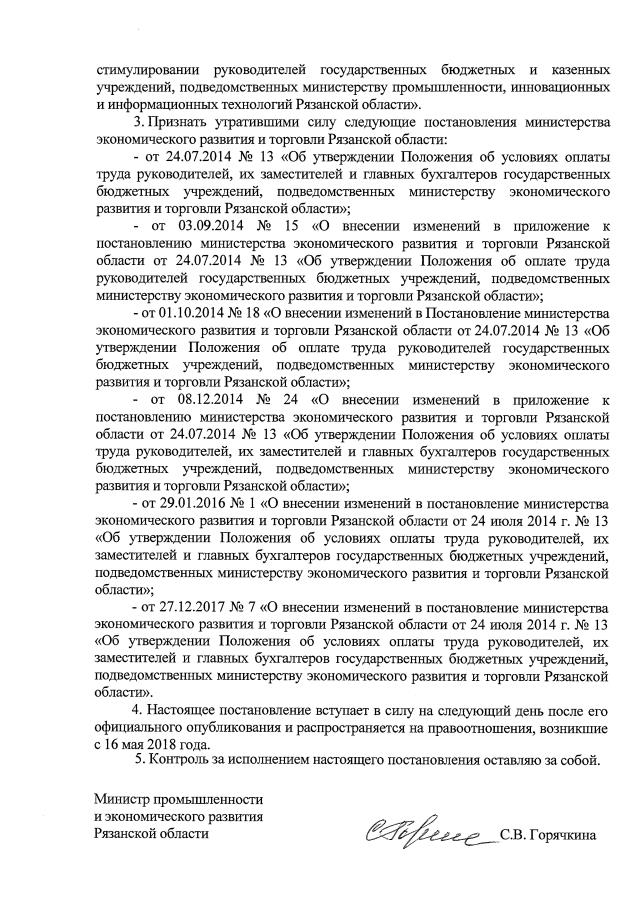 стимулировании руководителей государственных бюджетных и казенных учреждений, подведомственных министерству промышленности, инновационных и информационных технологий Рязанской области».

3. Признать утратившими силу следующие постановления министерства экономического развития и торговли Рязанской области:

- от 24.07.2014 № 13 «Об утверждении Положения об условиях оплаты труда руководителей, их заместителей и главных бухгалтеров государственных бюджетных учреждений, подведомственных министерству экономического развития и торговли Рязанской области»;

- от 03.09.2014 № 15 «О внесении изменений в приложение к постановлению министерства экономического развития и торговли Рязанской области от 24.07.2014 № 13 «Об утверждении Положения об оплате труда руководителей государственных бюджетных учреждений, подведомственных министерству экономического развития и торговли Рязанской области»;

- от 01.10.2014 № 18 «О внесении изменений в Постановление министерства экономического развития и торговли Рязанской области от 24.07.2014 № 13 «Об утверждении Положения об оплате труда руководителей государственных бюджетных учреждений, подведомственных министерству экономического развития и торговли Рязанской области»;

- от 08.12.2014 № 24 «О внесении изменений в приложение к постановлению министерства экономического развития и торговли Рязанской области от 24.07.2014 № 13 «Об утверждении Положения об условиях оплаты труда руководителей, их заместителей и главных бухгалтеров государственных бюджетных учреждений, подведомственных министерству экономического развития и торговли Рязанской области»;

- от 29.01.2016 № 1 «О внесении изменений в постановление министерства экономического развития и торговли Рязанской области от 24 июля 2014 г. № 13 «Об утверждении Положения об условиях оплаты труда руководителей, их заместителей и главных бухгалтеров государственных бюджетных учреждений, подведомственных министерству экономического развития и торговли Рязанской области»;

- от 27.12.2017 № 7 «О внесении изменений в постановление министерства экономического развития и торговли Рязанской области от 24 июля 2014 г. № 13 «Об утверждении Положения об условиях оплаты труда руководителей, их заместителей и главных бухгалтеров государственных бюджетных учреждений, подведомственных министерству экономического развития и торговли Рязанской области».

4. Настоящее постановление вступает в силу на следующий день после его официального опубликования и распространяется на правоотношения, возникшие с 16 мая 2018 года.

5. Контроль за исполнением настоящего постановления оставляю за собой.

Министр промышленности
и экономического развития
Рязанской области

С.В. Горячкина